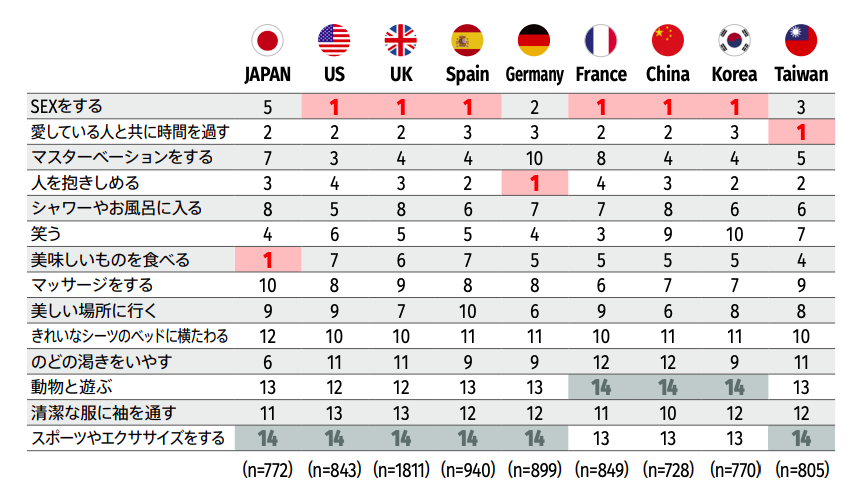 |  | JAPAN | US | UK | Spain | Germany | France | China | Korea | Taiwan |
|---|---|---|---|---|---|---|---|---|---|
| SEXをする | 5 | 1 | 1 | 1 | 2 | 1 | 1 | 1 | 3 |
| 愛している人と共に時間を過す | 2 | 2 | 2 | 3 | 3 | 2 | 2 | 3 | 1 |
| マスターベーションをする | 7 | 3 | 4 | 4 | 10 | 8 | 4 | 4 | 5 |
| 人を抱きしめる | 3 | 4 | 3 | 2 | 1 | 4 | 3 | 2 | 2 |
| シャワーやお風呂に入る | 8 | 5 | 8 | 6 | 7 | 7 | 8 | 6 | 6 |
| 笑う | 4 | 6 | 5 | 5 | 4 | 3 | 9 | 10 | 7 |
| 美味しいものを食べる | 1 | 7 | 6 | 7 | 5 | 5 | 5 | 5 | 4 |
| マッサージをする | 10 | 8 | 9 | 8 | 8 | 6 | 7 | 7 | 9 |
| 美しい場所に行く | 9 | 9 | 7 | 10 | 6 | 9 | 6 | 8 | 8 |
| きれいなシーツのベッドに横たわる | 12 | 10 | 10 | 11 | 11 | 10 | 11 | 11 | 10 |
| のどの渇きをいやす | 6 | 11 | 11 | 9 | 9 | 12 | 12 | 9 | 11 |
| 動物と遊ぶ | 13 | 12 | 12 | 13 | 13 | 14 | 14 | 14 | 13 |
| 清潔な服に袖を通す | 11 | 13 | 13 | 12 | 12 | 11 | 10 | 12 | 12 |
| スポーツやエクササイズをする | 14 | 14 | 14 | 14 | 14 | 13 | 13 | 13 | 14 |
|  | (n=772) | (n=843) | (n=1811) | (n=940) | (n=899) | (n=849) | (n=728) | (n=770) | (n=805) |